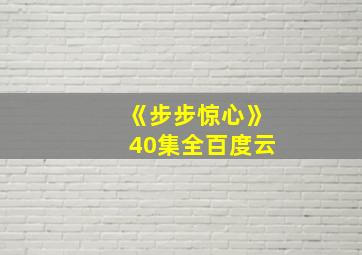 《步步惊心》
40集全百度云